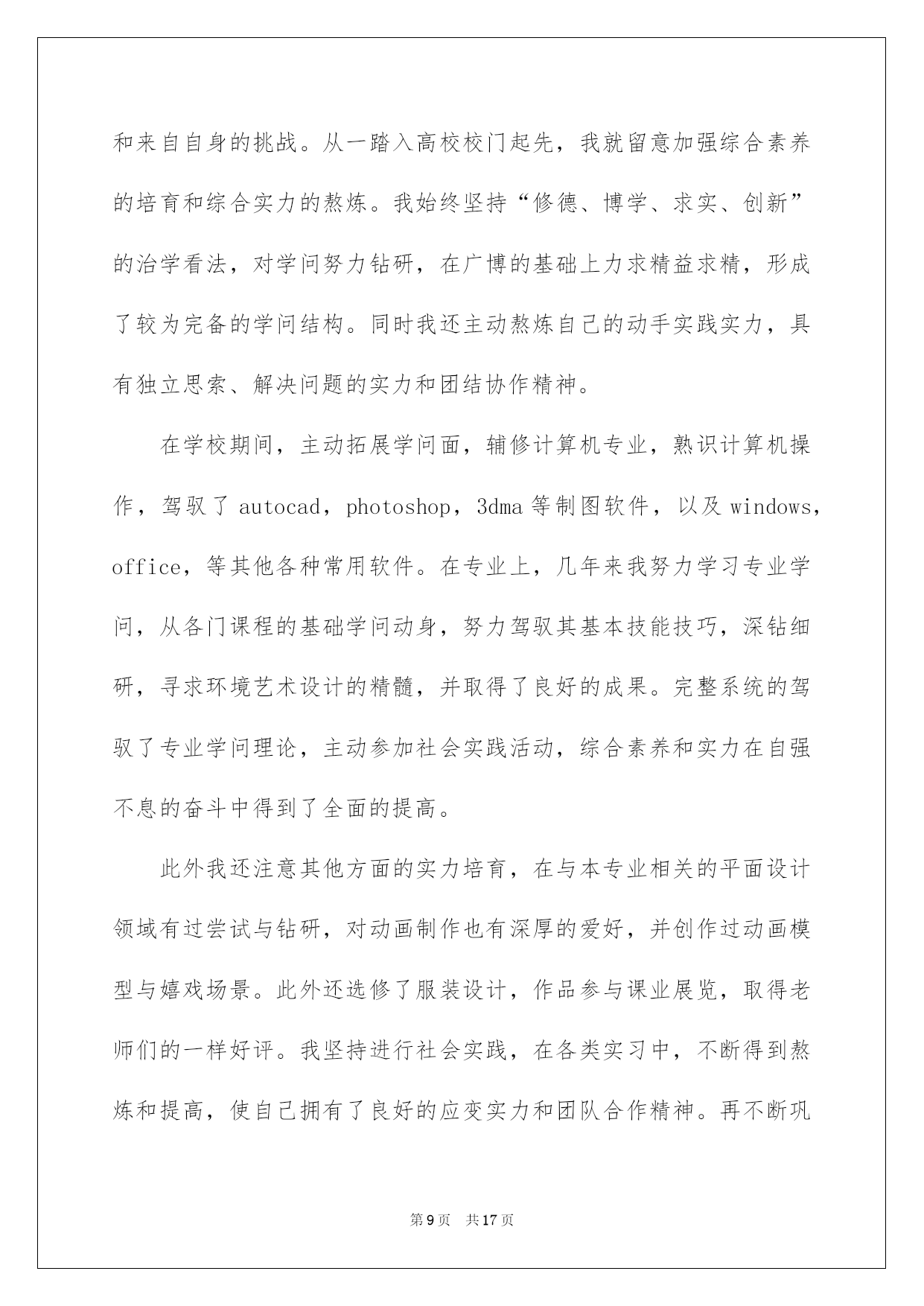 和来自自身的挑战。从一踏入高校校门起先，我就留意加强综合素养的培育和综合实力的熬炼。我始终坚持“修德、博学、求实、创新”的治学看法，对学问努力钻研，在广博的基础上力求精益求精，形成了较为完备的学问结构。同时我还主动熬炼自己的动手实践实力，具有独立思索、解决问题的实力和团结协作精神。

在学校期间，主动拓展学问面，辅修计算机专业，熟识计算机操作，驾驭了 autocad，photoshop，3dma 等制图软件，以及 windows，office，等其他各种常用软件。在专业上，几年来我努力学习专业学问，从各门课程的基础学问动身，努力驾驭其基本技能技巧，深钻细研，寻求环境艺术设计的精髓，并取得了良好的成果。完整系统的驾驭了专业学问理论，主动参加社会实践活动，综合素养和实力在自强不息的奋斗中得到了全面的提高。

此外我还注意其他方面的实力培育，在与本专业相关的平面设计领域有过尝试与钻研，对动画制作也有深厚的爱好，并创作过动画模型与嬉戏场景。此外还选修了服装设计，作品参与课业展览，取得老师们的一样好评。我坚持进行社会实践，在各类实习中，不断得到熬炼和提高，使自己拥有了良好的应变实力和团队合作精神。再不断巩

第 9 页 共 17 页